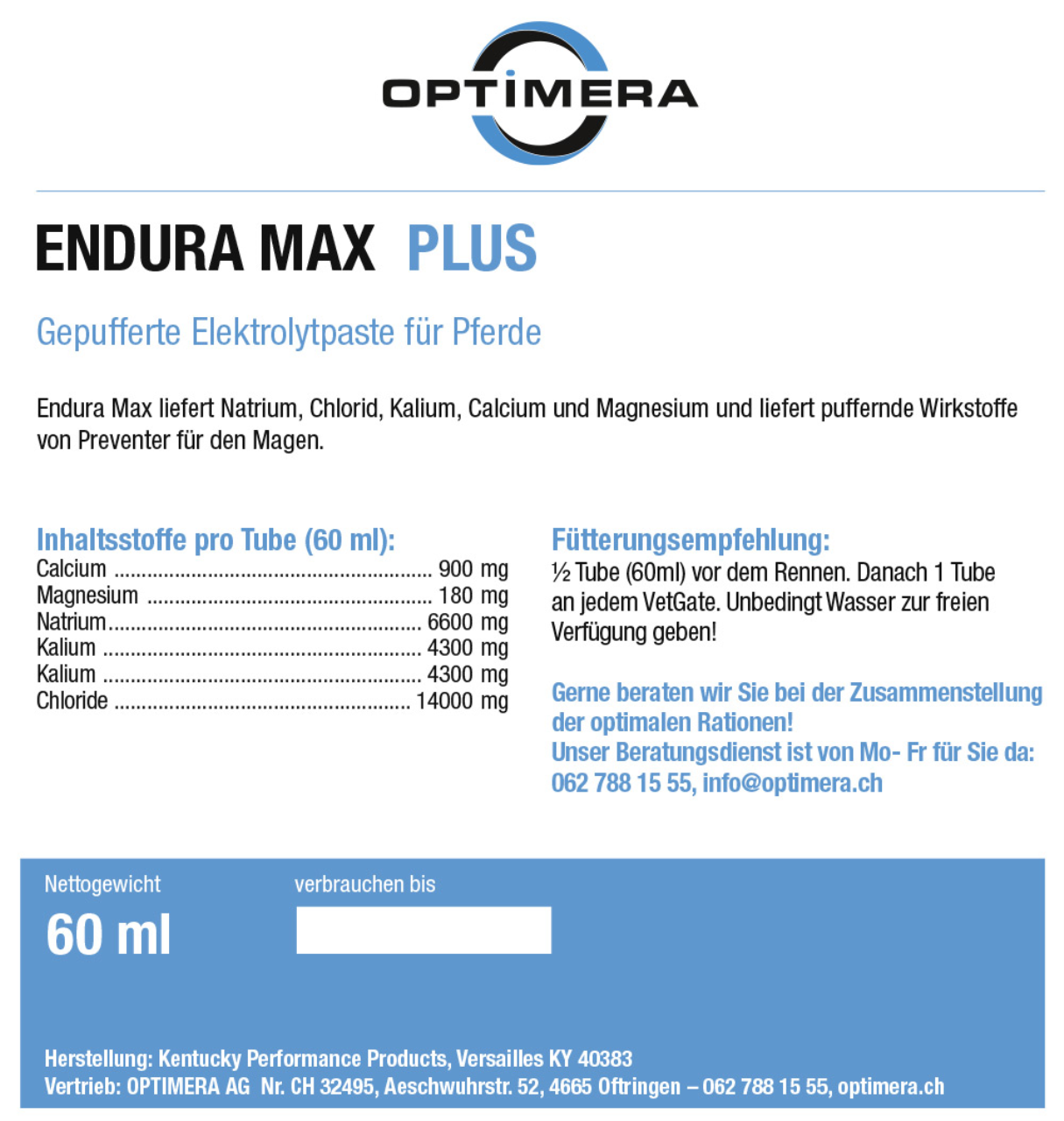 OPTIMERA

ENDURA MAX PLUS

Gepufferte Elektrolytpaste für Pferde

Endura Max liefert Natrium, Chlorid, Kalium, Calcium und Magnesium und liefert puffernde Wirkstoffe von Preventer für den Magen.

Inhaltsstoffe pro Tube (60 ml):
Calcium 900 mg
Magnesium 180 mg
Natrium 6600 mg
Kalium 4300 mg
Kalium 4300 mg
Chloride 14000 mg

Fütterungsempfehlung:
½ Tube (60ml) vor dem Rennen. Danach 1 Tube an jedem VetGate. Unbedingt Wasser zur freien Verfügung geben!

Gerne beraten wir Sie bei der Zusammenstellung der optimalen Rationen!
Unser Beratungsdienst ist von Mo- Fr für Sie da:
062 788 15 55, info@optimera.ch

Nettogewicht
60 ml

verbrauchen bis

Herstellung: Kentucky Performance Products, Versailles KY 40383
Vertrieb: OPTIMERA AG Nr. CH 32495, Aeschwuhrstr. 52, 4665 Oftringen – 062 788 15 55, optimera.ch